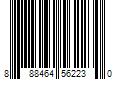 8 88464 56223 0